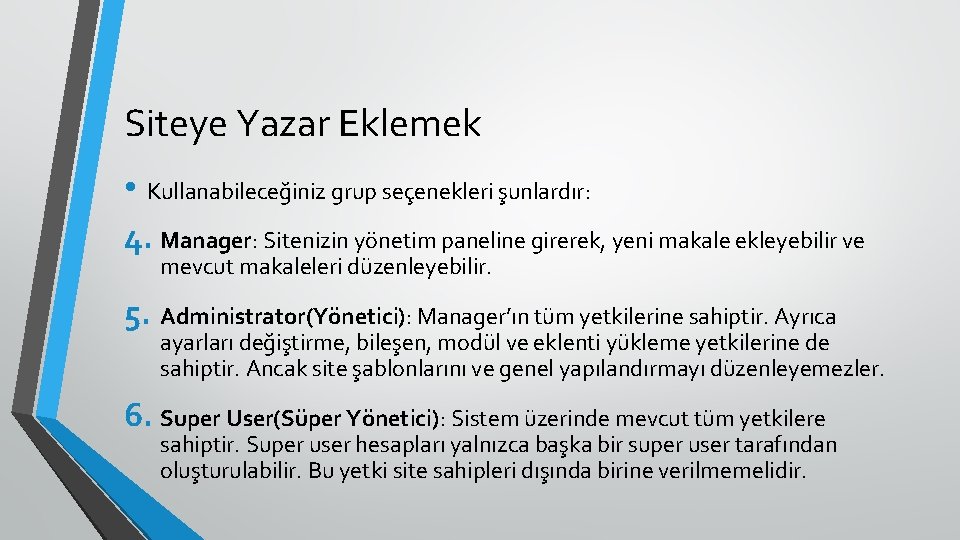 Siteye Yazar Eklemek

• Kullanabileceğiniz grup seçenekleri şunlardır:

4. Manager: Sitenizin yönetim paneline girerek, yeni makale ekleyebilir ve mevcut makaleleri düzenleyebilir.

5. Administrator(Yönetici): Manager'ın tüm yetkilerine sahiptir. Ayrıca ayarları değiştirme, bileşen, modül ve eklenti yükleme yetkilerine de sahiptir. Ancak site şablonlarını ve genel yapılandırmayı düzenleyemezler.

6. Super User(Süper Yönetici): Sistem üzerinde mevcut tüm yetkilere sahiptir. Super user hesapları yalnızca başka bir super user tarafından oluşturulabilir. Bu yetki site sahipleri dışında birine verilmemelidir.